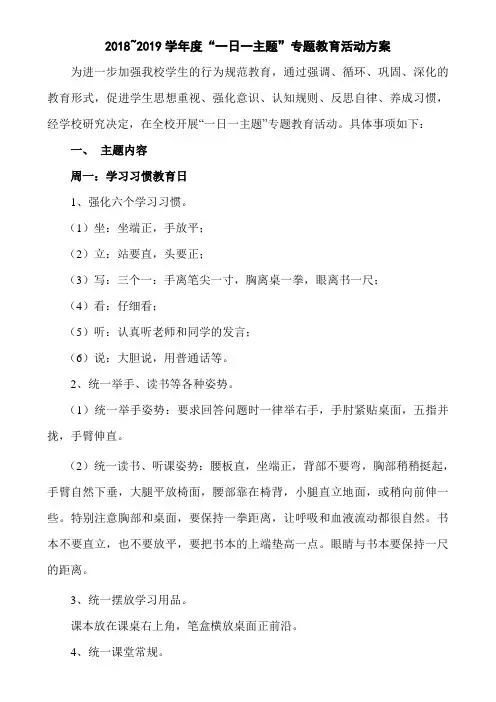 2018~2019 学年度“一日一主题”专题教育活动方案

为进一步加强我校学生的行为规范教育，通过强调、循环、巩固、深化的教育形式，促进学生思想重视、强化意识、认知规则、反思自律、养成习惯，经学校研究决定，在全校开展“一日一主题”专题教育活动。具体事项如下：

一、 主题内容

周一：学习习惯教育日

1、强化六个学习习惯。

（1）坐：坐端正，手放平；

（2）立：站要直，头要正；

（3）写：三个一：手离笔尖一寸，胸离桌一拳，眼离书一尺；

（4）看：仔细看；

（5）听：认真听老师和同学的发言；

（6）说：大胆说，用普通话等。

2、统一举手、读书等各种姿势。

（1）统一举手姿势：要求回答问题时一律举右手，手肘紧贴桌面，五指并拢，手臂伸直。

（2）统一读书、听课姿势：腰板直，坐端正，背部不要弯，胸部稍稍挺起，手臂自然下垂，大腿平放椅面，腰部靠在椅背，小腿直立地面，或稍向前伸一些。特别注意胸部和桌面，要保持一拳距离，让呼吸和血液流动都很自然。书本不要直立，也不要放平，要把书本的上端垫高一点。眼睛与书本要保持一尺的距离。

3、统一摆放学习用品。

课本放在课桌右上角，笔盒横放桌面正前沿。

4、统一课堂常规。